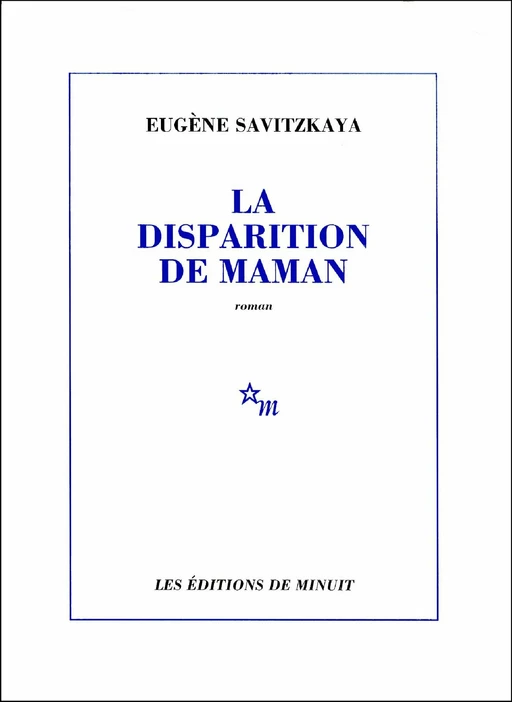 EUGÈNE SAVITZKAYA

LA DISPARITION DE MAMAN

roman

m

LES ÉDITIONS DE MINUIT